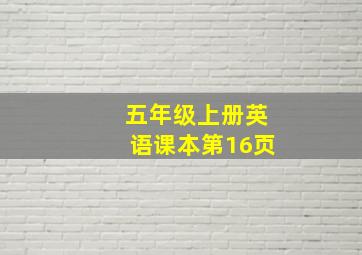 五年级上册英语课本第16页